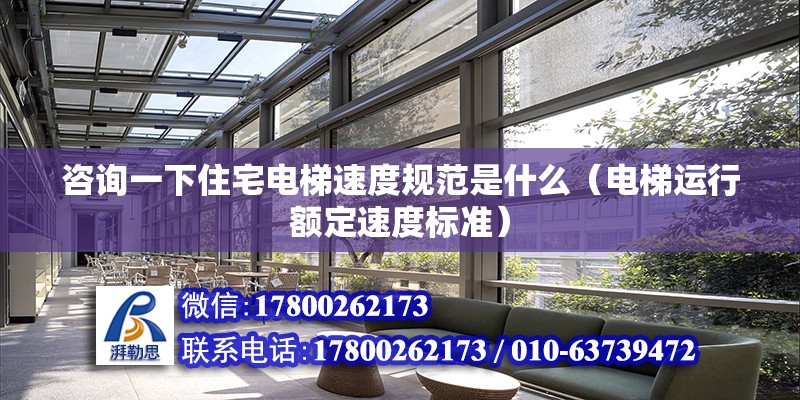 咨询一下住宅电梯速度规范是什么（电梯运行额定速度标准）

湃勒思

微信:17800262173

联系电话:17800262173 / 010-63739472